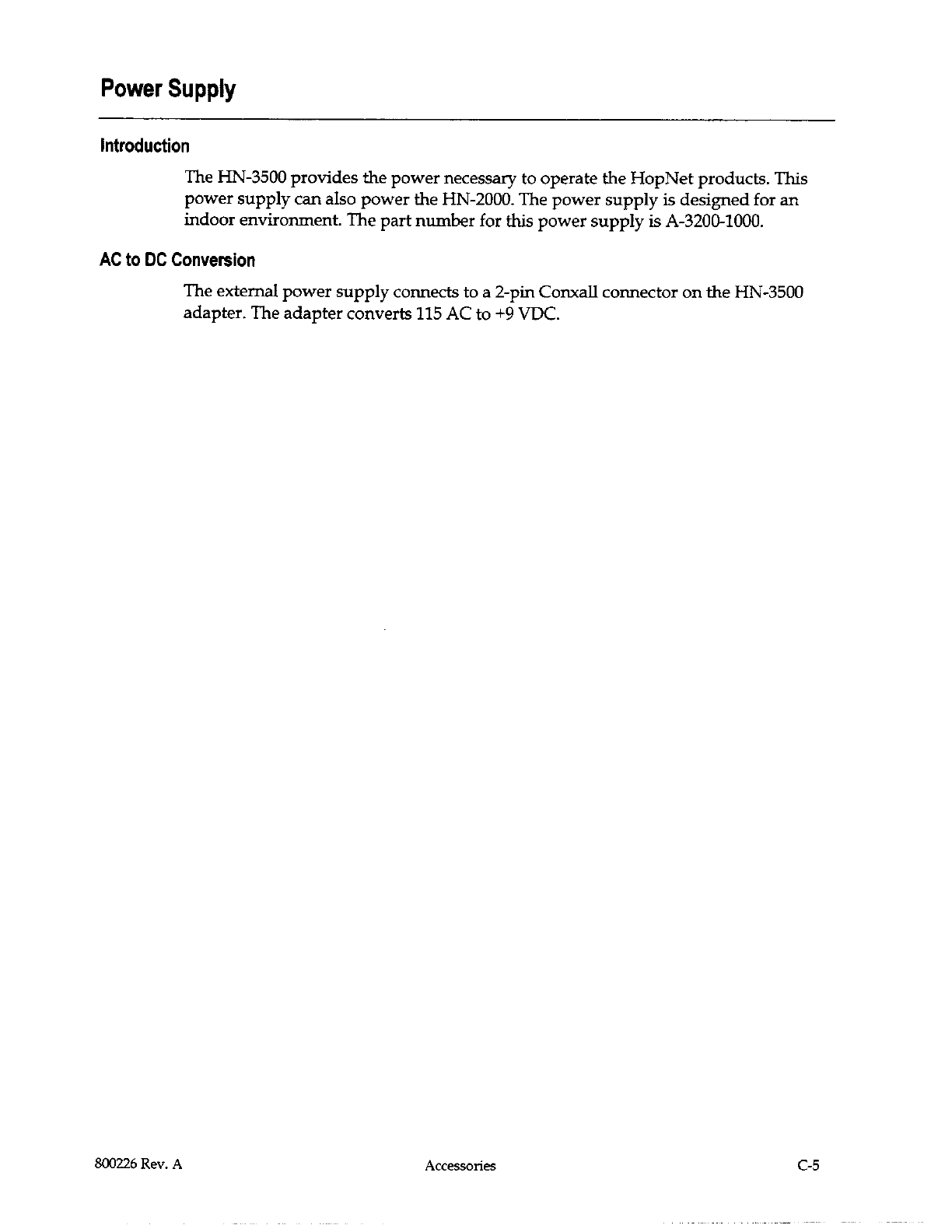 Power Supply

Introduction

The HN-3500 provides the power necessary to operate the HopNet products. This power supply can also power the HN-2000. The power supply is designed for an indoor environment. The part number for this power supply is A-3200-1000.

AC to DC Conversion

The external power supply connects to a 2-pin Conxall connector on the HN-3500 adapter. The adapter converts 115 AC to +9 VDC.

800226 Rev. A

Accessories

C-5